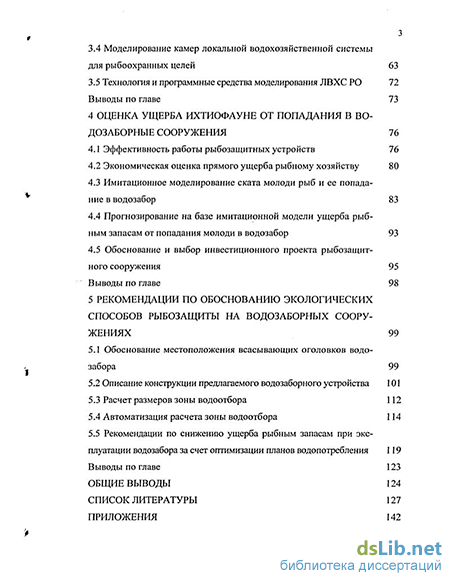 3

3.4 Моделирование камер локальной водохозяйственной системы для рыбоохранных целей 63

3.5 Технология и программные средства моделирования ЛВХС РО 72

Выводы по главе 73

4 ОЦЕНКА УЩЕРБА ИХТИОФАУНЕ ОТ ПОПАДАНИЯ В ВОДОЗАБОРНЫЕ СООРУЖЕНИЯ 76

4.1 Эффективность работы рыбозащитных устройств 76

4.2 Экономическая оценка прямого ущерба рыбному хозяйству 80

4.3 Имитационное моделирование ската молоди рыб и ее попадание в водозабор 83

4.4 Прогнозирование на базе имитационной модели ущерба рыбным запасам от попадания молоди в водозабор 93

4.5 Обоснование и выбор инвестиционного проекта рыбозащитного сооружения 95

Выводы по главе 98

5 РЕКОМЕНДАЦИИ ПО ОБОСНОВАНИЮ ЭКОЛОГИЧЕСКИХ СПОСОБОВ РЫБОЗАЩИТЫ НА ВОДОЗАБОРНЫХ СООРУЖЕНИЯХ 99

5.1 Обоснование местоположения всасывающих оголовков водозабора 99

5.2 Описание конструкции предлагаемого водозаборного устройства 101

5.3 Расчет размеров зоны водоотбора 112

5.4 Автоматизация расчета зоны водоотбора 114

5.5 Рекомендации по снижению ущерба рыбным запасам при эксплуатации водозабора за счет оптимизации планов водопотребления 119

Выводы по главе 123

ОБЩИЕ ВЫВОДЫ 124

СПИСОК ЛИТЕРАТУРЫ 127

ПРИЛОЖЕНИЯ 142

dsLib.net
библиотека диссертаций